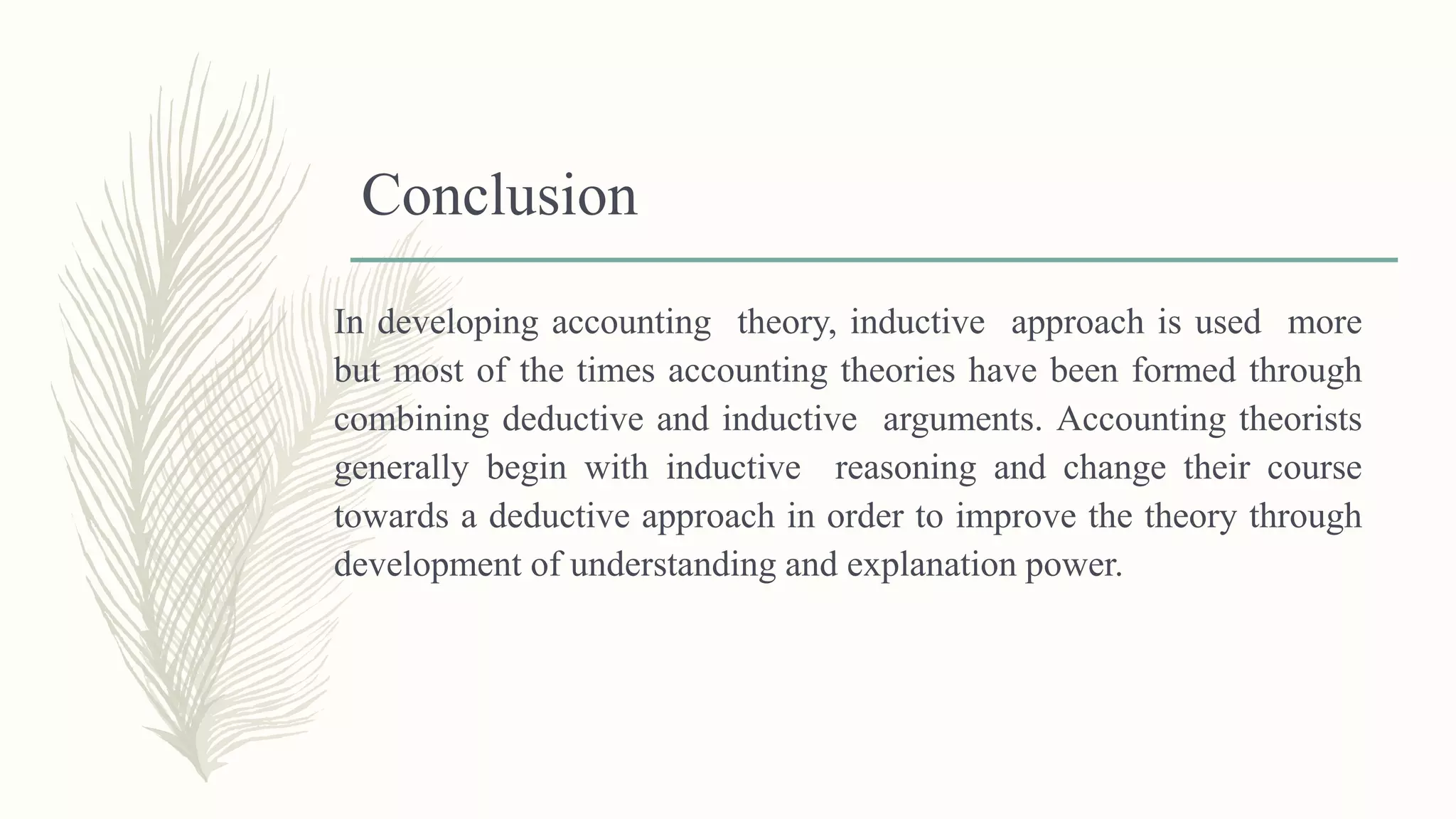 Conclusion

In developing accounting theory, inductive approach is used more but most of the times accounting theories have been formed through combining deductive and inductive arguments. Accounting theorists generally begin with inductive reasoning and change their course towards a deductive approach in order to improve the theory through development of understanding and explanation power.